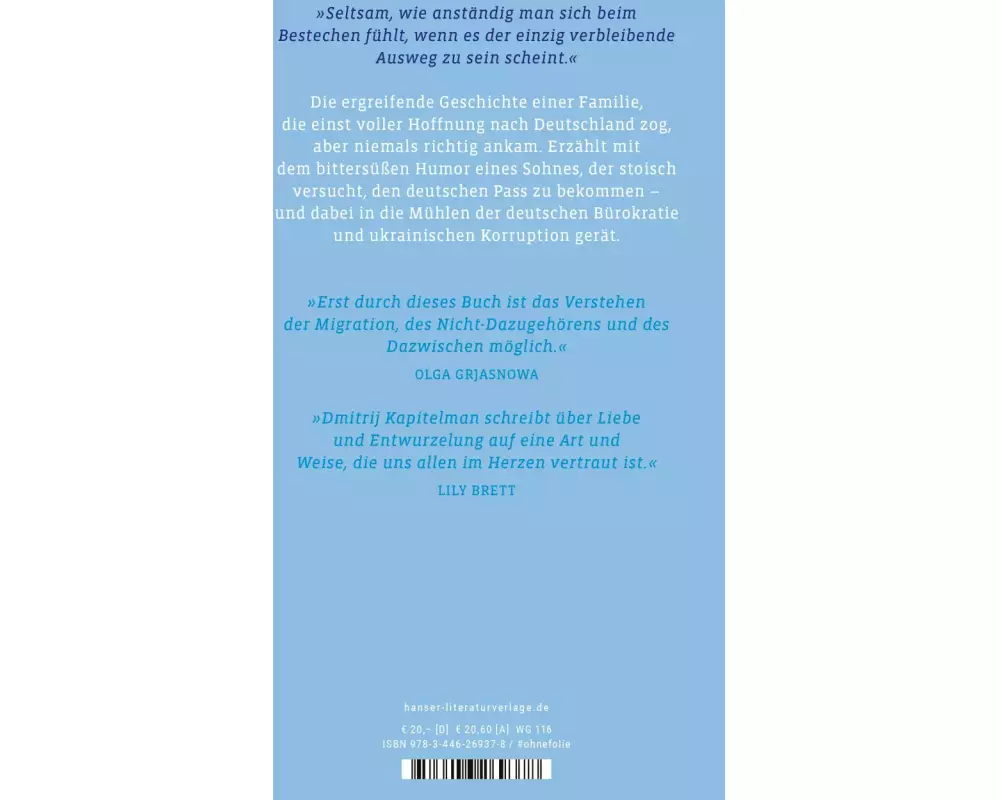 »Seltsam, wie anständig man sich beim Bestechen fühlt, wenn es der einzig verbleibende Ausweg zu sein scheint.«

Die ergreifende Geschichte einer Familie, die einst voller Hoffnung nach Deutschland zog, aber niemals richtig ankam. Erzählt mit dem bittersüßen Humor eines Sohnes, der stoisch versucht, den deutschen Pass zu bekommen – und dabei in die Mühlen der deutschen Bürokratie und ukrainischen Korruption gerät.

»Erst durch dieses Buch ist das Verstehen der Migration, des Nicht-Dazugehörens und des Dazwischen möglich.«

OLGA GRJASNOWA

»Dmitrij Kapitelman schreibt über Liebe und Entwurzelung auf eine Art und Weise, die uns allen im Herzen vertraut ist.«

LILY BRETT

hanser-literaturverlage.de

€ 20,– [D] € 20,60 [A] WG 116
ISBN 978-3-446-26937-8 / #ohnefolie